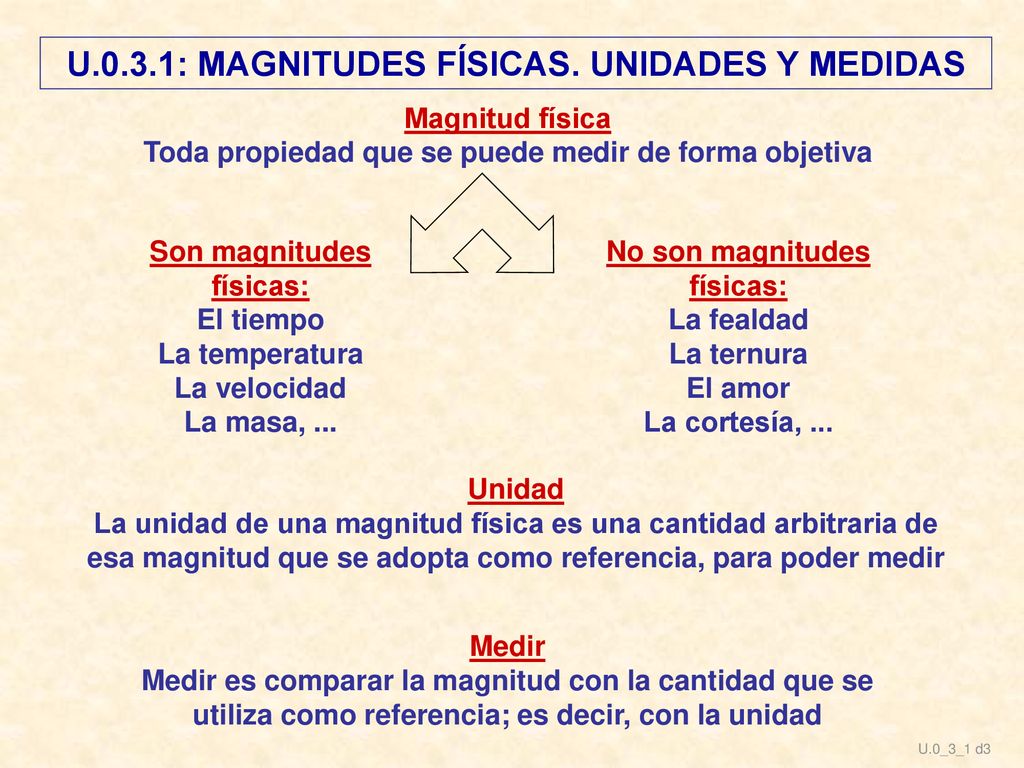 U.0.3.1: MAGNITUDES FÍSICAS. UNIDADES Y MEDIDAS

Magnitud física
Toda propiedad que se puede medir de forma objetiva

Son magnitudes físicas:
El tiempo
La temperatura
La velocidad
La masa, ...

No son magnitudes físicas:
La fealdad
La ternura
El amor
La cortesía, ...

Unidad
La unidad de una magnitud física es una cantidad arbitraria de esa magnitud que se adopta como referencia, para poder medir

Medir
Medir es comparar la magnitud con la cantidad que se utiliza como referencia; es decir, con la unidad

U.0_3_1 d3